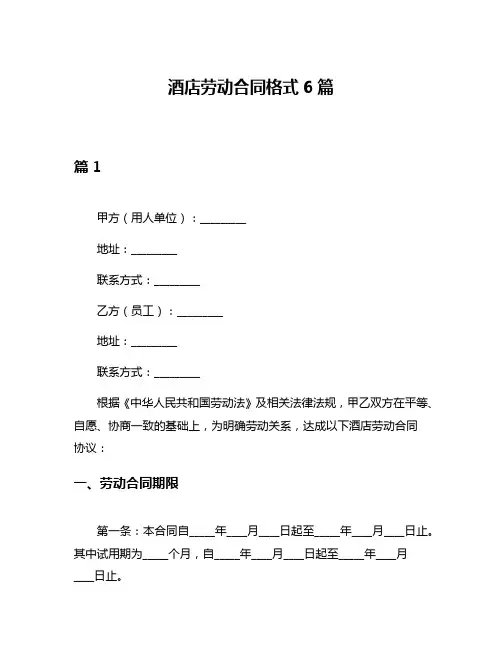 酒店劳动合同格式 6 篇

篇 1

甲方（用人单位）：________

地址：________

联系方式：________

乙方（员工）：________

地址：________

联系方式：________

根据《中华人民共和国劳动法》及相关法律法规，甲乙双方在平等、自愿、协商一致的基础上，为明确劳动关系，达成以下酒店劳动合同协议：

一、劳动合同期限

第一条：本合同自____年___月___日起至____年___月___日止。其中试用期为____个月，自____年___月___日起至____年___月___日止。